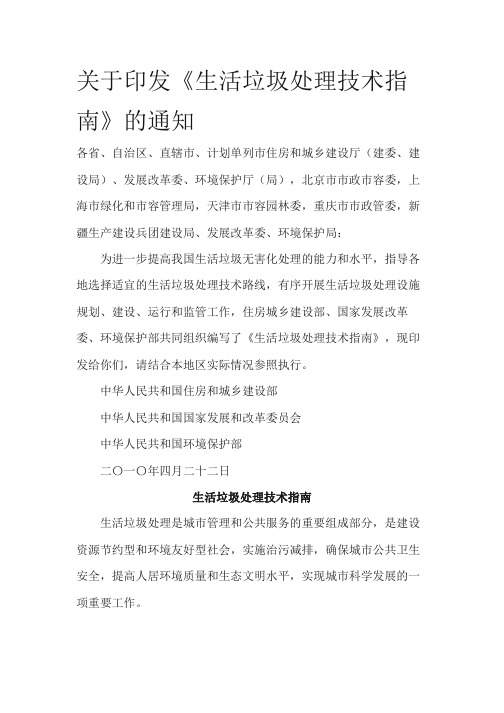 关于印发《生活垃圾处理技术指南》的通知

各省、自治区、直辖市、计划单列市住房和城乡建设厅（建委、建设局）、发展改革委、环境保护厅（局），北京市市政市容委，上海市绿化和市容管理局，天津市市容园林委，重庆市市政管委，新疆生产建设兵团建设局、发展改革委、环境保护局：

为进一步提高我国生活垃圾无害化处理的能力和水平，指导各地选择适宜的生活垃圾处理技术路线，有序开展生活垃圾处理设施规划、建设、运行和监管工作，住房城乡建设部、国家发展改革委、环境保护部共同组织编写了《生活垃圾处理技术指南》，现印发给你们，请结合本地区实际情况参照执行。

中华人民共和国住房和城乡建设部

中华人民共和国国家发展和改革委员会

中华人民共和国环境保护部

二〇一〇年四月二十二日

生活垃圾处理技术指南

生活垃圾处理是城市管理和公共服务的重要组成部分，是建设资源节约型和环境友好型社会，实施治污减排，确保城市公共卫生安全，提高人居环境质量和生态文明水平，实现城市科学发展的一项重要工作。